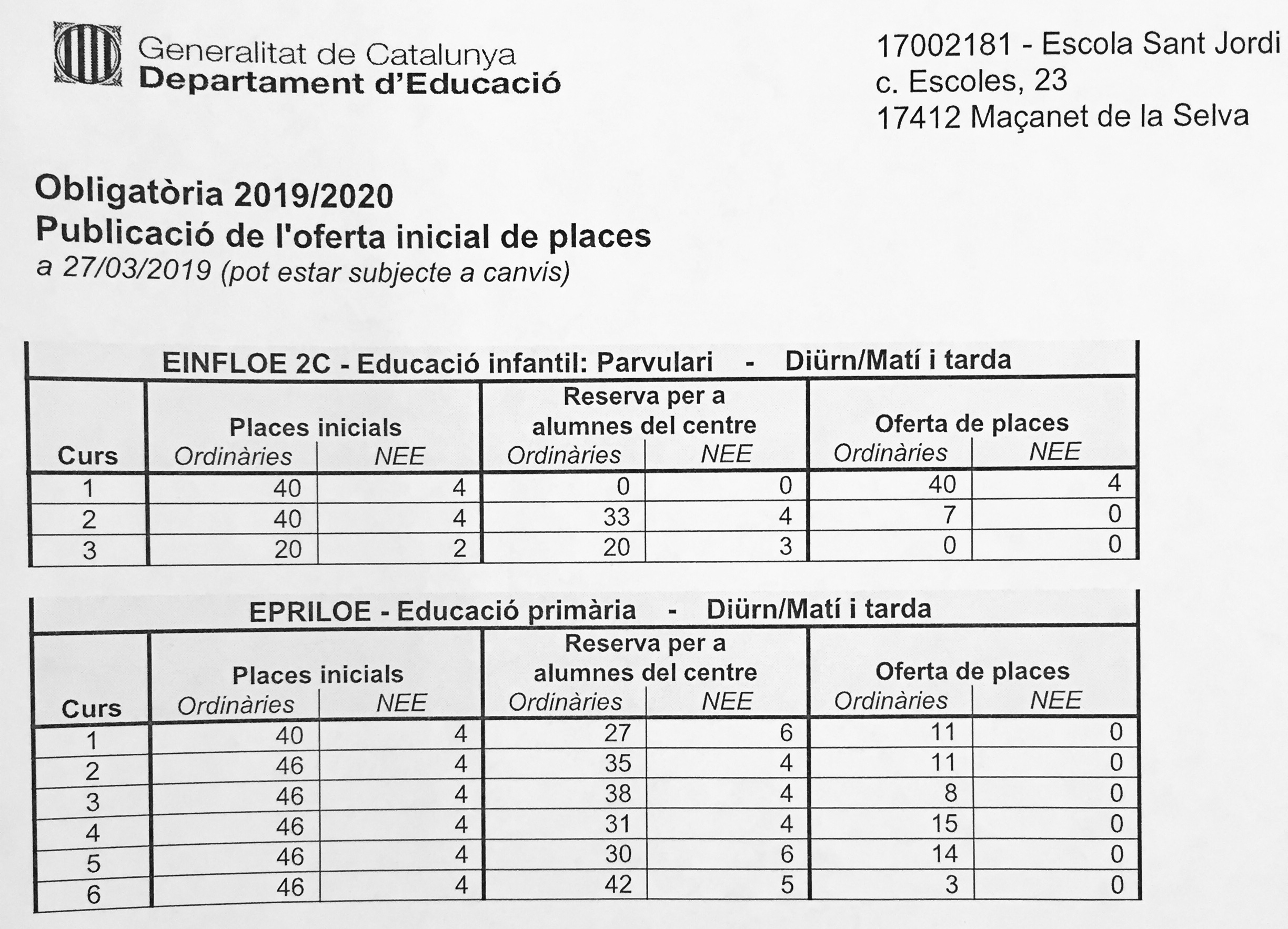 Generalitat de Catalunya
Departament d'Educació

17002181 - Escola Sant Jordi
c. Escoles, 23
17412 Maçanet de la Selva

Obligatòria 2019/2020
Publicació de l'oferta inicial de places
a 27/03/2019 (pot estar subjecte a canvis)

EINFLOE 2C - Educació infantil: Parvulari - Diürn/Matí i tarda

| Curs | Places inicials Ordinàries | Places inicials NEE | Reserva per a alumnes del centre Ordinàries | Reserva per a alumnes del centre NEE | Oferta de places Ordinàries | Oferta de places NEE |
|---|---|---|---|---|---|---|
| 1 | 40 | 4 | 0 | 0 | 40 | 4 |
| 2 | 40 | 4 | 33 | 4 | 7 | 0 |
| 3 | 20 | 2 | 20 | 3 | 0 | 0 |

EPRILOE - Educació primària - Diürn/Matí i tarda

| Curs | Places inicials Ordinàries | Places inicials NEE | Reserva per a alumnes del centre Ordinàries | Reserva per a alumnes del centre NEE | Oferta de places Ordinàries | Oferta de places NEE |
|---|---|---|---|---|---|---|
| 1 | 40 | 4 | 27 | 6 | 11 | 0 |
| 2 | 46 | 4 | 35 | 4 | 11 | 0 |
| 3 | 46 | 4 | 38 | 4 | 8 | 0 |
| 4 | 46 | 4 | 31 | 4 | 15 | 0 |
| 5 | 46 | 4 | 30 | 6 | 14 | 0 |
| 6 | 46 | 4 | 42 | 5 | 3 | 0 |